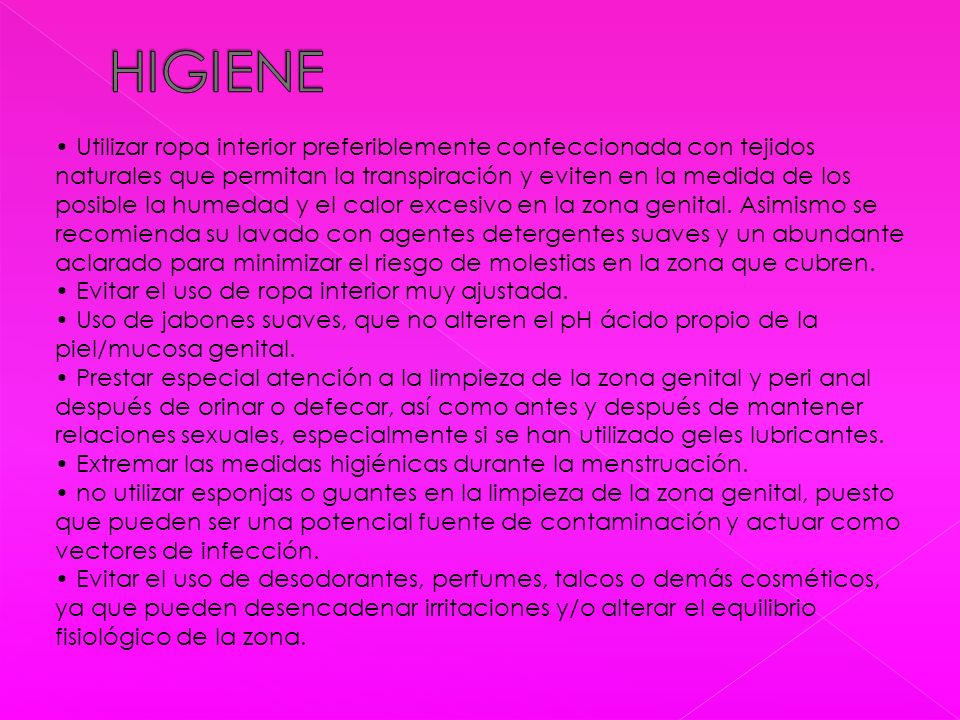 HIGIENE

• Utilizar ropa interior preferiblemente confeccionada con tejidos naturales que permitan la transpiración y eviten en la medida de los posible la humedad y el calor excesivo en la zona genital. Asimismo se recomienda su lavado con agentes detergentes suaves y un abundante aclarado para minimizar el riesgo de molestias en la zona que cubren.
• Evitar el uso de ropa interior muy ajustada.
• Uso de jabones suaves, que no alteren el pH ácido propio de la piel/mucosa genital.
• Prestar especial atención a la limpieza de la zona genital y peri anal después de orinar o defecar, así como antes y después de mantener relaciones sexuales, especialmente si se han utilizado geles lubricantes.
• Extremar las medidas higiénicas durante la menstruación.
• no utilizar esponjas o guantes en la limpieza de la zona genital, puesto que pueden ser una potencial fuente de contaminación y actuar como vectores de infección.
• Evitar el uso de desodorantes, perfumes, talcos o demás cosméticos, ya que pueden desencadenar irritaciones y/o alterar el equilibrio fisiológico de la zona.